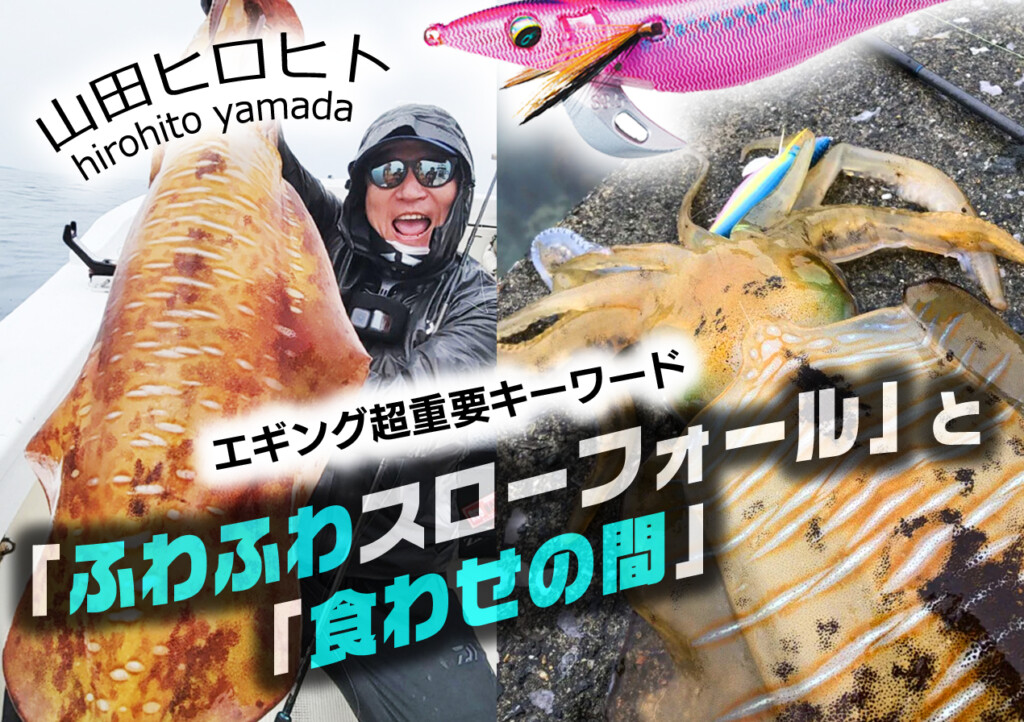 山田ヒロヒト
hirohito yamada

エギング超重要キーワード

「ふわふわスローフォール」と
「食わせの間」